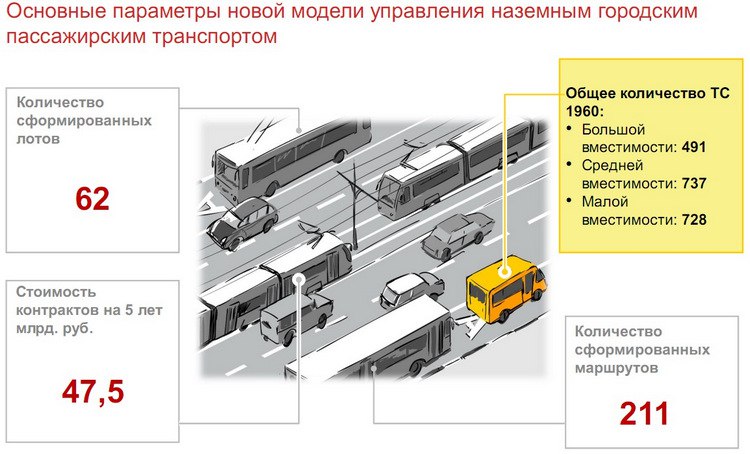 Основные параметры новой модели управления наземным городским пассажирским транспортом

Количество сформированных лотов

62

Стоимость контрактов на 5 лет млрд. руб.

47,5

Общее количество ТС 1960:
• Большой вместимости: 491
• Средней вместимости: 737
• Малой вместимости: 728

Количество сформированных маршрутов

211